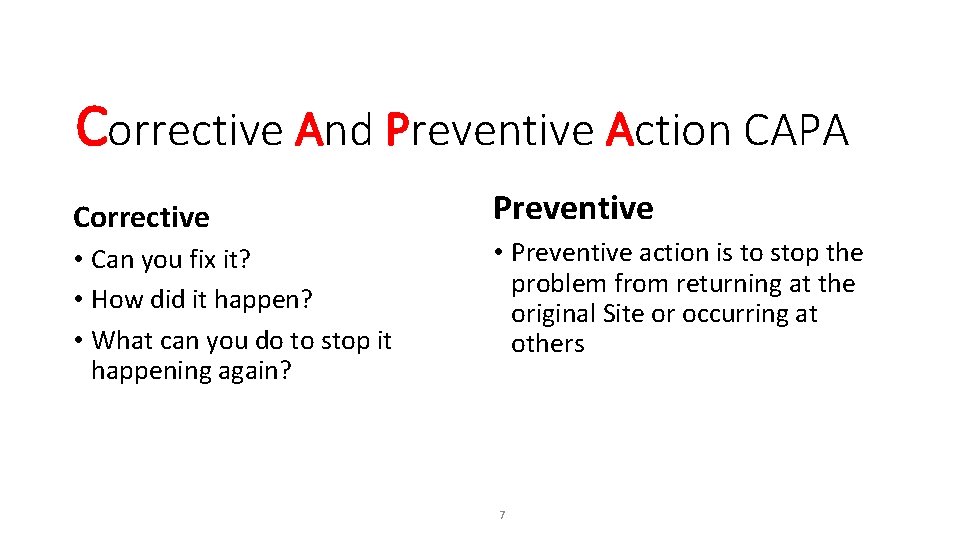 Corrective And Preventive Action CAPA

Corrective

• Can you fix it?
• How did it happen?
• What can you do to stop it happening again?

Preventive

• Preventive action is to stop the problem from returning at the original Site or occurring at others

7